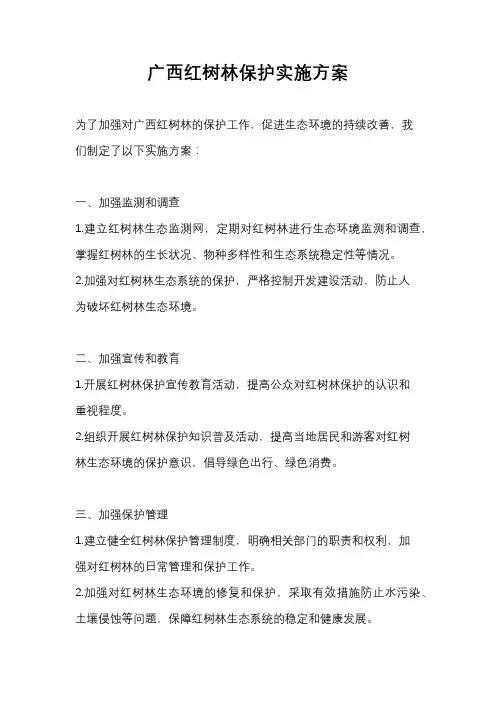 广西红树林保护实施方案

为了加强对广西红树林的保护工作，促进生态环境的持续改善，我们制定了以下实施方案：

一、加强监测和调查

1.建立红树林生态监测网，定期对红树林进行生态环境监测和调查，掌握红树林的生长状况、物种多样性和生态系统稳定性等情况。

2.加强对红树林生态系统的保护，严格控制开发建设活动，防止人为破坏红树林生态环境。

二、加强宣传和教育

1.开展红树林保护宣传教育活动，提高公众对红树林保护的认识和重视程度。

2.组织开展红树林保护知识普及活动，提高当地居民和游客对红树林生态环境的保护意识，倡导绿色出行、绿色消费。

三、加强保护管理

1.建立健全红树林保护管理制度，明确相关部门的职责和权利，加强对红树林的日常管理和保护工作。

2.加强对红树林生态环境的修复和保护，采取有效措施防止水污染、土壤侵蚀等问题，保障红树林生态系统的稳定和健康发展。